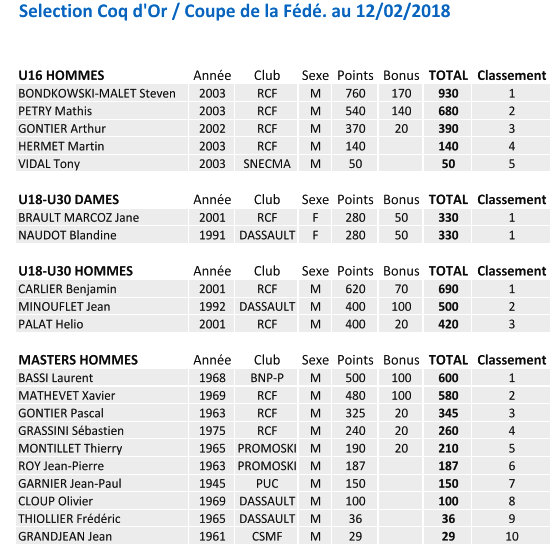 Selection Coq d'Or / Coupe de la Fédé. au 12/02/2018

| U16 HOMMES | Année | Club | Sexe | Points | Bonus | TOTAL | Classement |
|---|---|---|---|---|---|---|---|
| BONDKOWSKI-MALET Steven | 2003 | RCF | M | 760 | 170 | 930 | 1 |
| PETRY Mathis | 2003 | RCF | M | 540 | 140 | 680 | 2 |
| GONTIER Arthur | 2002 | RCF | M | 370 | 20 | 390 | 3 |
| HERMET Martin | 2003 | RCF | M | 140 | | 140 | 4 |
| VIDAL Tony | 2003 | SNECMA | M | 50 | | 50 | 5 |

| U18-U30 DAMES | Année | Club | Sexe | Points | Bonus | TOTAL | Classement |
|---|---|---|---|---|---|---|---|
| BRAULT MARCOZ Jane | 2001 | RCF | F | 280 | 50 | 330 | 1 |
| NAUDOT Blandine | 1991 | DASSAULT | F | 280 | 50 | 330 | 1 |

| U18-U30 HOMMES | Année | Club | Sexe | Points | Bonus | TOTAL | Classement |
|---|---|---|---|---|---|---|---|
| CARLIER Benjamin | 2001 | RCF | M | 620 | 70 | 690 | 1 |
| MINOUFLET Jean | 1992 | DASSAULT | M | 400 | 100 | 500 | 2 |
| PALAT Helio | 2001 | RCF | M | 400 | 20 | 420 | 3 |

| MASTERS HOMMES | Année | Club | Sexe | Points | Bonus | TOTAL | Classement |
|---|---|---|---|---|---|---|---|
| BASSI Laurent | 1968 | BNP-P | M | 500 | 100 | 600 | 1 |
| MATHEVET Xavier | 1969 | RCF | M | 480 | 100 | 580 | 2 |
| GONTIER Pascal | 1963 | RCF | M | 325 | 20 | 345 | 3 |
| GRASSINI Sébastien | 1975 | RCF | M | 240 | 20 | 260 | 4 |
| MONTILLET Thierry | 1965 | PROMOSKI | M | 190 | 20 | 210 | 5 |
| ROY Jean-Pierre | 1963 | PROMOSKI | M | 187 | | 187 | 6 |
| GARNIER Jean-Paul | 1945 | PUC | M | 150 | | 150 | 7 |
| CLOUP Olivier | 1969 | DASSAULT | M | 100 | | 100 | 8 |
| THIOLLIER Frédéric | 1965 | DASSAULT | M | 36 | | 36 | 9 |
| GRANDJEAN Jean | 1961 | CSMF | M | 29 | | 29 | 10 |